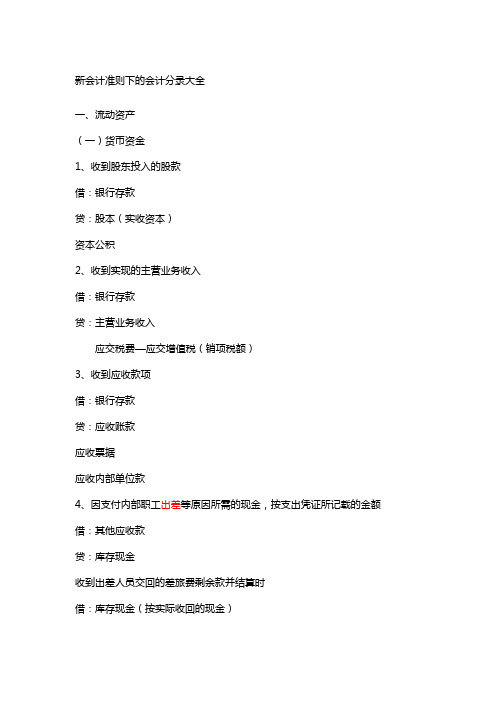 新会计准则下的会计分录大全

一、流动资产

（一）货币资金

1、收到股东投入的股款

借：银行存款

贷：股本（实收资本）

资本公积

2、收到实现的主营业务收入

借：银行存款

贷：主营业务收入

应交税费—应交增值税（销项税额）

3、收到应收款项

借：银行存款

贷：应收账款

应收票据

应收内部单位款

4、因支付内部职工出差等原因所需的现金，按支出凭证所记载的金额

借：其他应收款

贷：库存现金

收到出差人员交回的差旅费剩余款并结算时

借：库存现金（按实际收回的现金）